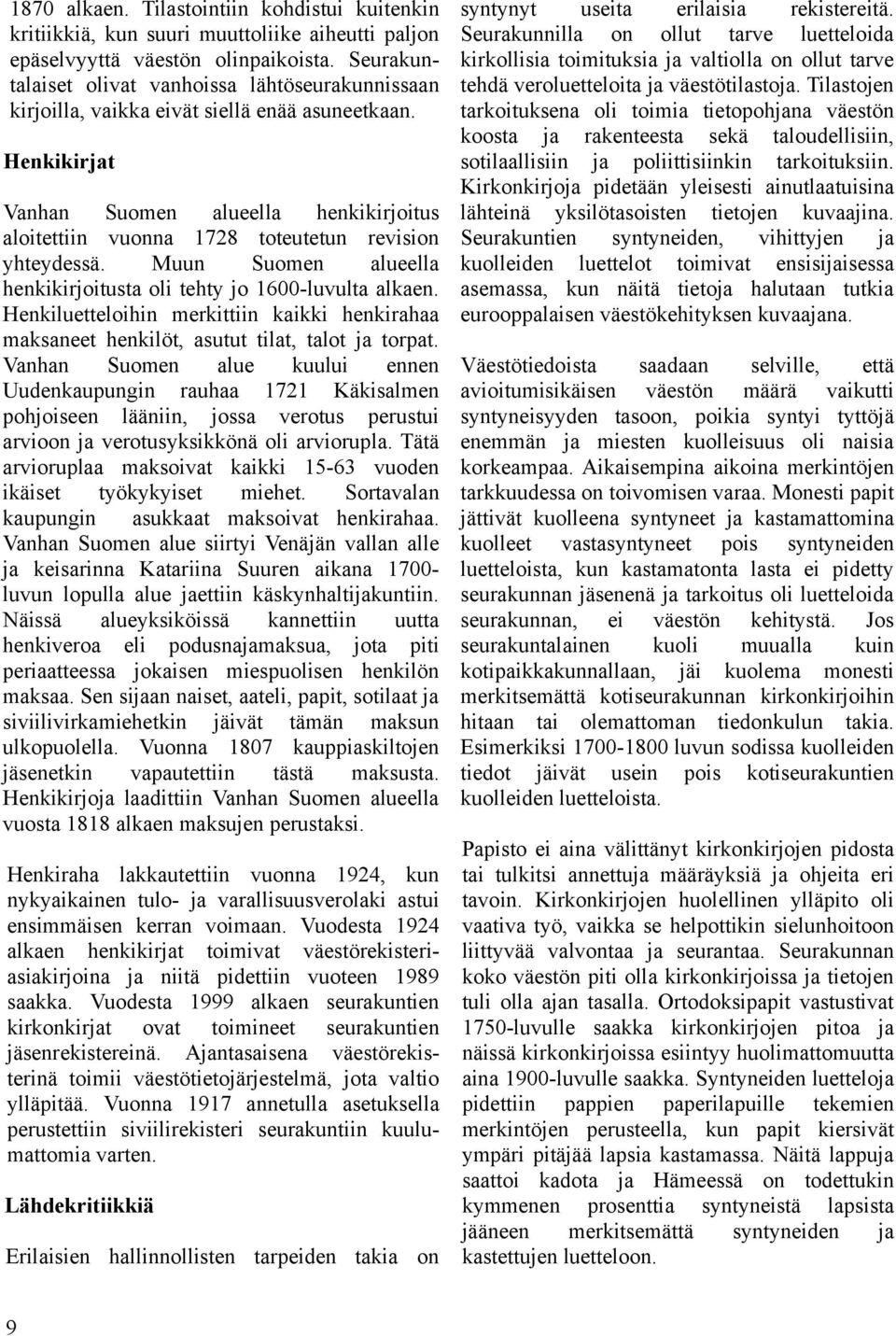 1870 alkaen. Tilastointiin kohdistui kuitenkin kritiikkiä, kun suuri muuttoliike aiheutti paljon epäselvyyttä väestön olinpaikoista. Seurakuntalaiset olivat vanhoissa lähtöseurakunnissaan kirjoilla, vaikka eivät siellä enää asuneetkaan.

Henkikirjat

Vanhan Suomen alueella henkikirjoitus aloitettiin vuonna 1728 toteutetun revision yhteydessä. Muun Suomen alueella henkikirjoitusta oli tehty jo 1600-luvulta alkaen. Henkiluetteloihin merkittiin kaikki henkirahaa maksaneet henkilöt, asutut tilat, talot ja torpat. Vanhan Suomen alue kuului ennen Uudenkaupungin rauhaa 1721 Käkisalmen pohjoiseen lääniin, jossa verotus perustui arvioon ja verotusyksikkönä oli arviorupla. Tätä arvioruplaa maksoivat kaikki 15-63 vuoden ikäiset työkykyiset miehet. Sortavalan kaupungin asukkaat maksoivat henkirahaa. Vanhan Suomen alue siirtyi Venäjän vallan alle ja keisarinna Katariina Suuren aikana 1700-luvun lopulla alue jaettiin käskynhaltijakuntiin. Näissä alueyksiköissä kannettiin uutta henkiveroa eli podusnajamaksua, jota piti periaatteessa jokaisen miespuolisen henkilön maksaa. Sen sijaan naiset, aateli, papit, sotilaat ja siviilivirkamiehetkin jäivät tämän maksun ulkopuolella. Vuonna 1807 kauppiaskiltojen jäsenetkin vapautettiin tästä maksusta. Henkikirjoja laadittiin Vanhan Suomen alueella vuosta 1818 alkaen maksujen perustaksi.

Henkiraha lakkautettiin vuonna 1924, kun nykyaikainen tulo- ja varallisuusverolaki astui ensimmäisen kerran voimaan. Vuodesta 1924 alkaen henkikirjat toimivat väestörekisteriasiakirjoina ja niitä pidettiin vuoteen 1989 saakka. Vuodesta 1999 alkaen seurakuntien kirkonkirjat ovat toimineet seurakuntien jäsenrekistereinä. Ajantasaisena väestörekisterinä toimii väestötietojärjestelmä, jota valtio ylläpitää. Vuonna 1917 annetulla asetuksella perustettiin siviilirekisteri seurakuntiin kuulumattomia varten.

Lähdekritiikkiä

Erilaisien hallinnollisten tarpeiden takia on syntynyt useita erilaisia rekistereitä. Seurakunnilla on ollut tarve luetteloida kirkollisia toimituksia ja valtiolla on ollut tarve tehdä veroluetteloita ja väestötilastoja. Tilastojen tarkoituksena oli toimia tietopohjana väestön koosta ja rakenteesta sekä taloudellisiin, sotilaallisiin ja poliittisiinkin tarkoituksiin. Kirkonkirjoja pidetään yleisesti ainutlaatuisina lähteinä yksilötasoisten tietojen kuvaajina. Seurakuntien syntyneiden, vihittyjen ja kuolleiden luettelot toimivat ensisijaisessa asemassa, kun näitä tietoja halutaan tutkia eurooppalaisen väestökehityksen kuvaajana.

Väestötiedoista saadaan selville, että avioitumisikäisen väestön määrä vaikutti syntyneisyyden tasoon, poikia syntyi tyttöjä enemmän ja miesten kuolleisuus oli naisia korkeampaa. Aikaisempina aikoina merkintöjen tarkkuudessa on toivomisen varaa. Monesti papit jättivät kuolleena syntyneet ja kastamattomina kuolleet vastasyntyneet pois syntyneiden luetteloista, kun kastamatonta lasta ei pidetty seurakunnan jäsenenä ja tarkoitus oli luetteloida seurakunnan, ei väestön kehitystä. Jos seurakuntalainen kuoli muualla kuin kotipaikkakunnallaan, jäi kuolema monesti merkitsemättä kotiseurakunnan kirkonkirjoihin hitaan tai olemattoman tiedonkulun takia. Esimerkiksi 1700-1800 luvun sodissa kuolleiden tiedot jäivät usein pois kotiseurakuntien kuolleiden luetteloista.

Papisto ei aina välittänyt kirkonkirjojen pidosta tai tulkitsi annettuja määräyksiä ja ohjeita eri tavoin. Kirkonkirjojen huolellinen ylläpito oli vaativa työ, vaikka se helpottikin sielunhoitoon liittyvää valvontaa ja seurantaa. Seurakunnan koko väestön piti olla kirkonkirjoissa ja tietojen tuli olla ajan tasalla. Ortodoksipapit vastustivat 1750-luvulle saakka kirkonkirjojen pitoa ja näissä kirkonkirjoissa esiintyy huolimattomuutta aina 1900-luvulle saakka. Syntyneiden luetteloja pidettiin pappien paperilapuille tekemien merkintöjen perusteella, kun papit kiersivät ympäri pitäjää lapsia kastamassa. Näitä lappuja saattoi kadota ja Hämeessä on todettukin kymmenen prosenttia syntyneistä lapsista jääneen merkitsemättä syntyneiden ja kastettujen luetteloon.

9